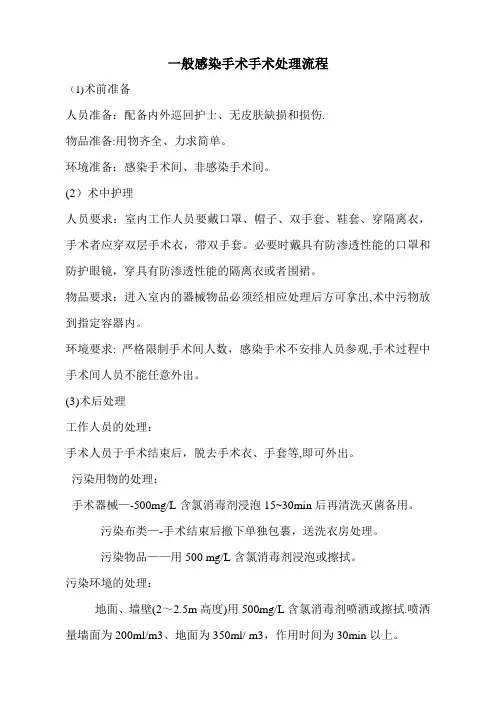 一般感染手术手术处理流程

(1)术前准备

人员准备：配备内外巡回护士、无皮肤缺损和损伤.

物品准备:用物齐全、力求简单。

环境准备：感染手术间、非感染手术间。

(2）术中护理

人员要求：室内工作人员要戴口罩、帽子、双手套、鞋套、穿隔离衣，手术者应穿双层手术衣，带双手套。必要时戴具有防渗透性能的口罩和防护眼镜，穿具有防渗透性能的隔离衣或者围裙。

物品要求：进入室内的器械物品必须经相应处理后方可拿出,术中污物放到指定容器内。

环境要求: 严格限制手术间人数，感染手术不安排人员参观,手术过程中手术间人员不能任意外出。

(3)术后处理

工作人员的处理：

手术人员于手术结束后，脱去手术衣、手套等,即可外出。

污染用物的处理：

手术器械—-500mg/L 含氯消毒剂浸泡 15~30min 后再清洗灭菌备用。

污染布类—-手术结束后撤下单独包裹，送洗衣房处理。

污染物品——用 500 mg/L 含氯消毒剂浸泡或擦拭。

污染环境的处理：

地面、墙壁(2～2.5m 高度)用 500mg/L 含氯消毒剂喷洒或擦拭.喷洒量墙面为 200ml/m3、地面为 350ml/ m3，作用时间为 30min 以上。